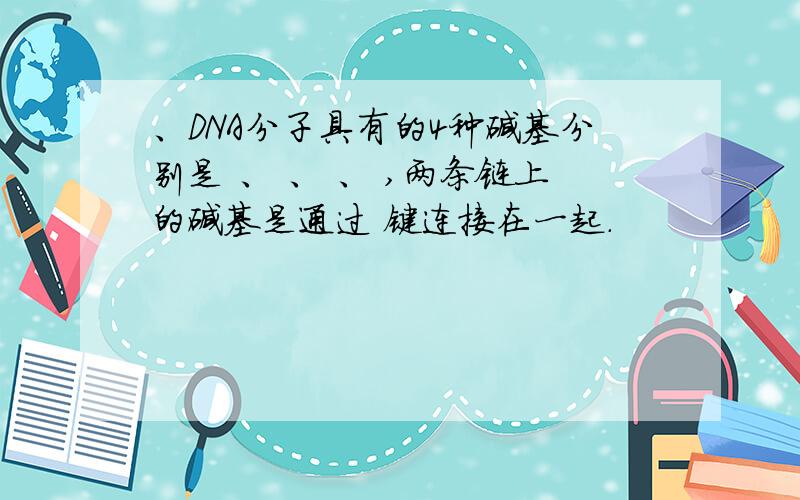 、DNA分子具有的4种碱基分别是 、 、 、 ，两条链上的碱基是通过 键连接在一起.